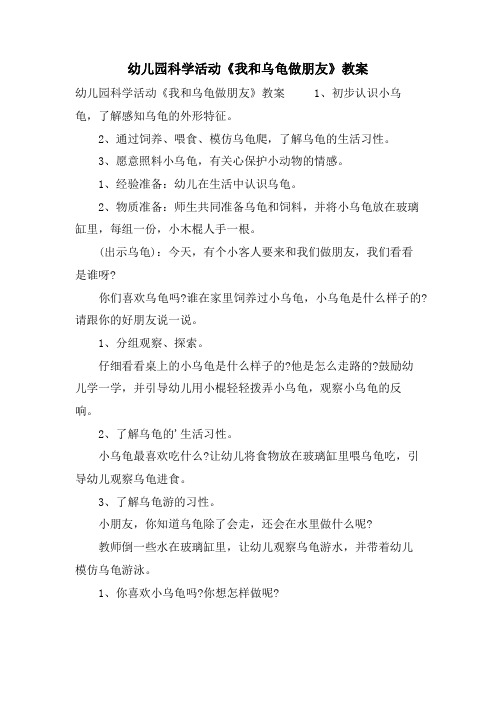 幼儿园科学活动《我和乌龟做朋友》教案

幼儿园科学活动《我和乌龟做朋友》教案　　1、初步认识小乌龟，了解感知乌龟的外形特征。

2、通过饲养、喂食、模仿乌龟爬，了解乌龟的生活习性。

3、愿意照料小乌龟，有关心保护小动物的情感。

1、经验准备：幼儿在生活中认识乌龟。

2、物质准备：师生共同准备乌龟和饲料，并将小乌龟放在玻璃缸里，每组一份，小木棍人手一根。

（出示乌龟）：今天，有个小客人要来和我们做朋友，我们看看是谁呀?

你们喜欢乌龟吗?谁在家里饲养过小乌龟，小乌龟是什么样子的?请跟你的好朋友说一说。

1、分组观察、探索。

仔细看看桌上的小乌龟是什么样子的?他是怎么走路的?鼓励幼儿学一学，并引导幼儿用小棍轻轻拨弄小乌龟，观察小乌龟的反响。

2、了解乌龟的'生活习性。

小乌龟最喜欢吃什么?让幼儿将食物放在玻璃缸里喂乌龟吃，引导幼儿观察乌龟进食。

3、了解乌龟游的习性。

小朋友，你知道乌龟除了会走，还会在水里做什么呢?

教师倒一些水在玻璃缸里，让幼儿观察乌龟游水，并带着幼儿模仿乌龟游泳。

1、你喜欢小乌龟吗?你想怎样做呢?